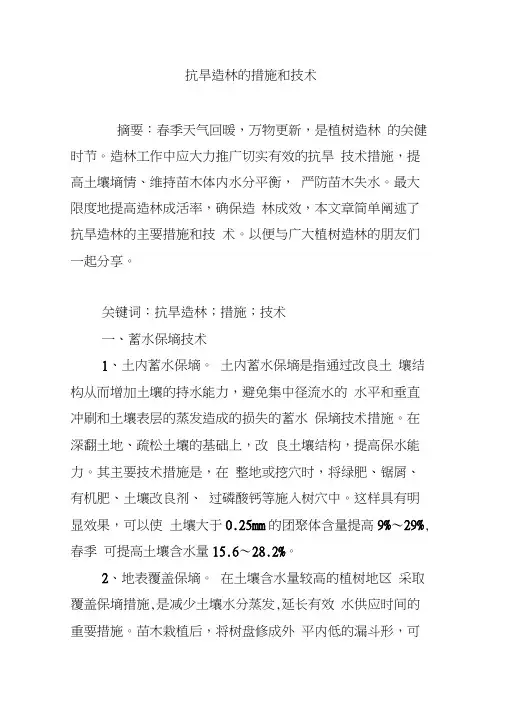 抗旱造林的措施和技术

摘要：春季天气回暖，万物更新，是植树造林 的关健时节。造林工作中应大力推广切实有效的抗旱 技术措施，提高土壤墒情、维持苗木体内水分平衡， 严防苗木失水。最大限度地提高造林成活率，确保造 林成效，本文章简单阐述了抗旱造林的主要措施和技 术。以便与广大植树造林的朋友们一起分享。

关键词：抗旱造林；措施；技术

一、蓄水保墒技术

1、土内蓄水保墒。 土内蓄水保墒是指通过改良土 壤结构从而增加土壤的持水能力，避免集中径流水的 水平和垂直冲刷和土壤表层的蒸发造成的损失的蓄水 保墒技术措施。在深翻土地、疏松土壤的基础上，改 良土壤结构，提高保水能力。其主要技术措施是，在 整地或挖穴时，将绿肥、锯屑、有机肥、土壤改良剂、 过磷酸钙等施入树穴中。这样具有明显效果，可以使 土壤大于 0.25mm 的团聚体含量提高 9%～29%，春季 可提高土壤含水量 15.6～28.2%。

2、地表覆盖保墒。 在土壤含水量较高的植树地区 采取覆盖保墒措施，是减少土壤水分蒸发，延长有效 水供应时间的重要措施。苗木栽植后，将树盘修成外 平内低的漏斗形，可